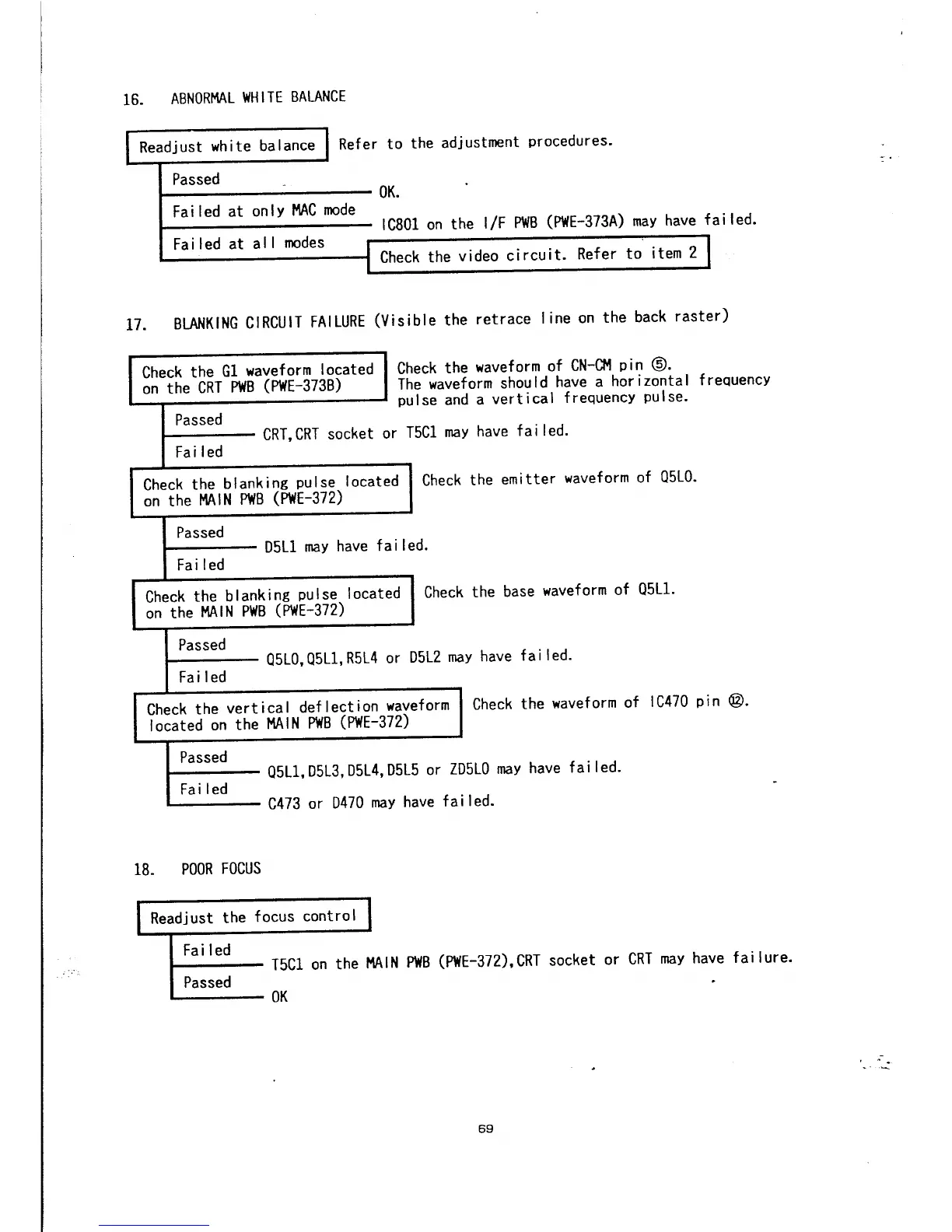 16. ABNORMAL WHITE BALANCE

Readjust white balance

Refer to the adjustment procedures.

Passed

OK.

Failed at only MAC mode

IC801 on the I/F PWB (PWE-373A) may have failed.

Failed at all modes

Check the video circuit. Refer to item 2

17. BLANKING CIRCUIT FAILURE (Visible the retrace line on the back raster)

Check the G1 waveform located on the CRT PWB (PWE-373B)

Check the waveform of CN-CM pin ⑤. The waveform should have a horizontal frequency pulse and a vertical frequency pulse.

Passed

CRT,CRT socket or T5C1 may have failed.

Failed

Check the blanking pulse located on the MAIN PWB (PWE-372)

Check the emitter waveform of Q5L0.

Passed

D5L1 may have failed.

Failed

Check the blanking pulse located on the MAIN PWB (PWE-372)

Check the base waveform of Q5L1.

Passed

Q5L0,Q5L1,R5L4 or D5L2 may have failed.

Failed

Check the vertical deflection waveform located on the MAIN PWB (PWE-372)

Check the waveform of IC470 pin ⑫.

Passed

Q5L1,D5L3,D5L4,D5L5 or ZD5L0 may have failed.

Failed

C473 or D470 may have failed.

18. POOR FOCUS

Readjust the focus control

Failed

T5C1 on the MAIN PWB (PWE-372),CRT socket or CRT may have failure.

Passed

OK

69